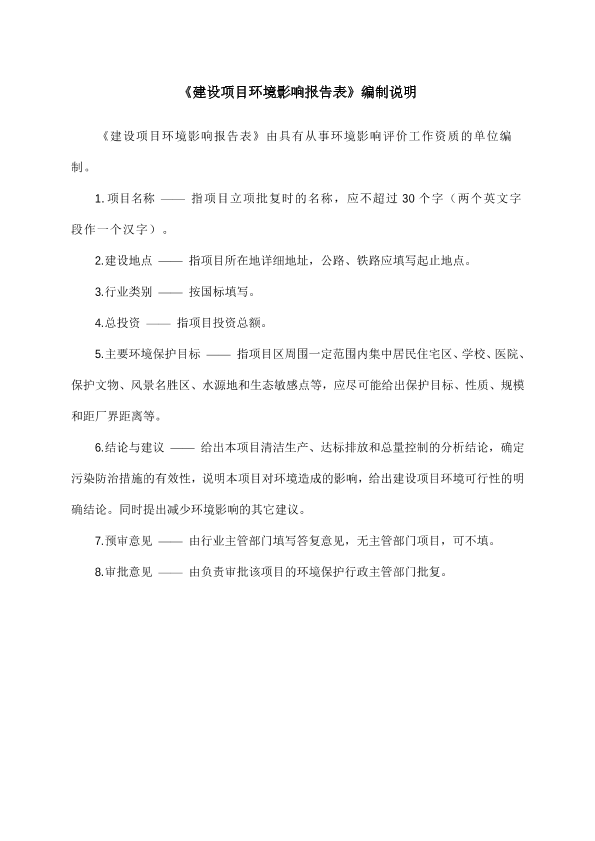 《建设项目环境影响报告表》编制说明

《建设项目环境影响报告表》由具有从事环境影响评价工作资质的单位编制。

1.项目名称 —— 指项目立项批复时的名称，应不超过 30 个字（两个英文字段作一个汉字）。

2.建设地点 —— 指项目所在地详细地址，公路、铁路应填写起止地点。

3.行业类别 —— 按国标填写。

4.总投资 —— 指项目投资总额。

5.主要环境保护目标 —— 指项目区周围一定范围内集中居民住宅区、学校、医院、保护文物、风景名胜区、水源地和生态敏感点等，应尽可能给出保护目标、性质、规模和距厂界距离等。

6.结论与建议 —— 给出本项目清洁生产、达标排放和总量控制的分析结论，确定污染防治措施的有效性，说明本项目对环境造成的影响，给出建设项目环境可行性的明确结论。同时提出减少环境影响的其它建议。

7.预审意见 —— 由行业主管部门填写答复意见，无主管部门项目，可不填。

8.审批意见 —— 由负责审批该项目的环境保护行政主管部门批复。